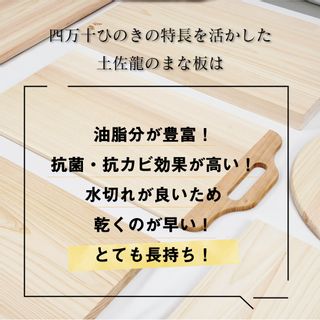 四万十ひのきの特長を活かした
土佐龍のまな板は

油脂分が豊富！
抗菌・抗カビ効果が高い！
水切れが良いため
乾くのが早い！
とても長持ち！